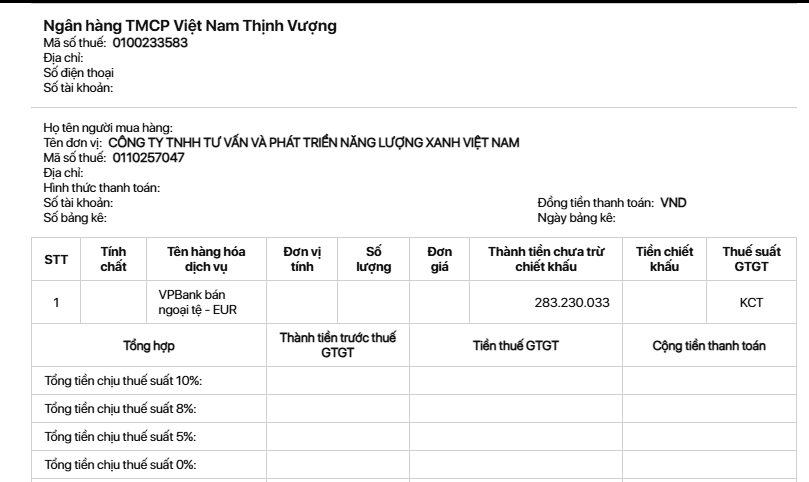 Ngân hàng TMCP Việt Nam Thịnh Vượng
Mã số thuế: 0100233583
Địa chỉ:
Số điện thoại
Số tài khoản:

Họ tên người mua hàng:
Tên đơn vị: CÔNG TY TNHH TƯ VẤN VÀ PHÁT TRIỂN NĂNG LƯỢNG XANH VIỆT NAM
Mã số thuế: 0110257047
Địa chỉ:
Hình thức thanh toán:
Số tài khoản:
Số bảng kê:

Đồng tiền thanh toán: VND
Ngày bảng kê:

| STT | Tính chất | Tên hàng hóa dịch vụ | Đơn vị tính | Số lượng | Đơn giá | Thành tiền chưa trừ chiết khấu | Tiền chiết khấu | Thuế suất GTGT |
|---|---|---|---|---|---|---|---|---|
| 1 | | VPBank bán ngoại tệ - EUR | | | | 283.230.033 | | KCT |

| Tổng hợp | Thành tiền trước thuế GTGT | Tiền thuế GTGT | Cộng tiền thanh toán |
|---|---|---|---|
| Tổng tiền chịu thuế suất 10%: | | | |
| Tổng tiền chịu thuế suất 8%: | | | |
| Tổng tiền chịu thuế suất 5%: | | | |
| Tổng tiền chịu thuế suất 0%: | | | |